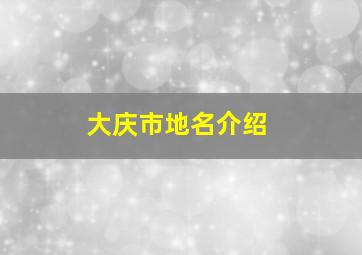 大庆市地名介绍